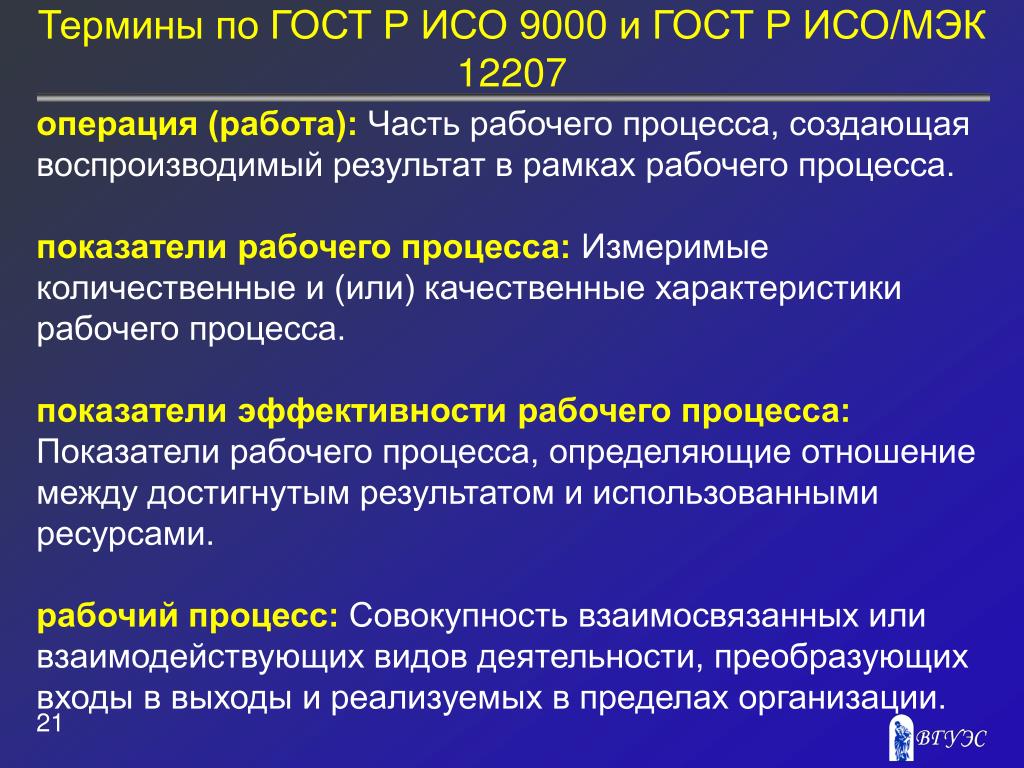 Термины по ГОСТ Р ИСО 9000 и ГОСТ Р ИСО/МЭК 12207

операция (работа): Часть рабочего процесса, создающая воспроизводимый результат в рамках рабочего процесса.

показатели рабочего процесса: Измеримые количественные и (или) качественные характеристики рабочего процесса.

показатели эффективности рабочего процесса: Показатели рабочего процесса, определяющие отношение между достигнутым результатом и использованными ресурсами.

рабочий процесс: Совокупность взаимосвязанных или взаимодействующих видов деятельности, преобразующих входы в выходы и реализуемых в пределах организации.

21

ВГУЭС